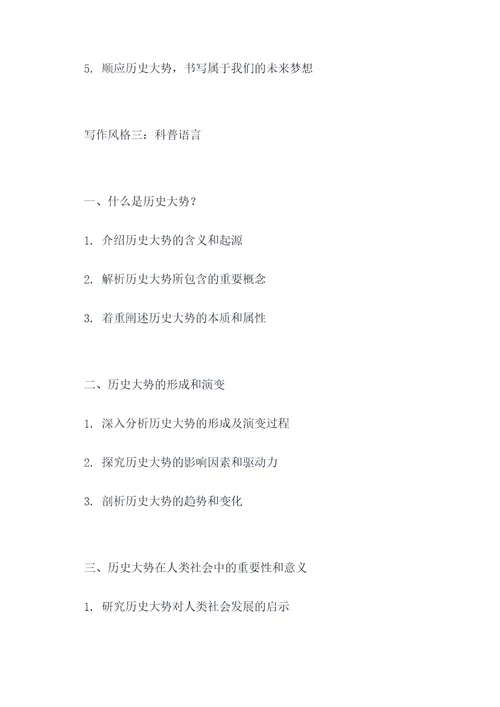 5. 顺应历史大势，书写属于我们的未来梦想

写作风格三：科普语言

一、什么是历史大势？

1. 介绍历史大势的含义和起源

2. 解析历史大势所包含的重要概念

3. 着重阐述历史大势的本质和属性

二、历史大势的形成和演变

1. 深入分析历史大势的形成及演变过程

2. 探究历史大势的影响因素和驱动力

3. 剖析历史大势的趋势和变化

三、历史大势在人类社会中的重要性和意义

1. 研究历史大势对人类社会发展的启示